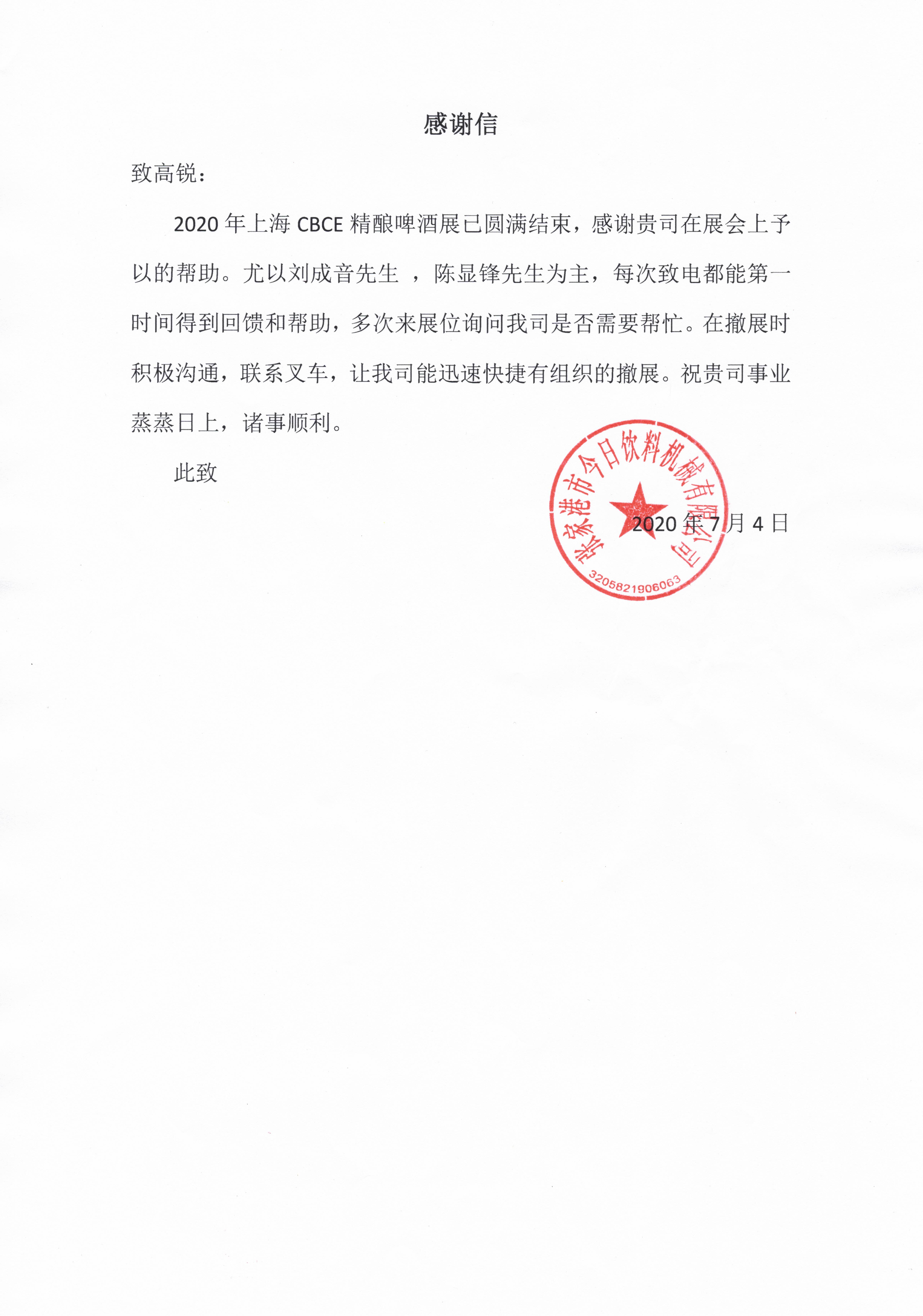 感谢信

致高锐：

2020 年上海 CBCE 精酿啤酒展已圆满结束，感谢贵司在展会上予以的帮助。尤以刘成音先生 ，陈显锋先生为主，每次致电都能第一时间得到回馈和帮助，多次来展位询问我司是否需要帮忙。在撤展时积极沟通，联系叉车，让我司能迅速快捷有组织的撤展。祝贵司事业蒸蒸日上，诸事顺利。

此致

张家港市今日饮料机械有限公司
3205821906063

2020 年 7 月 4 日